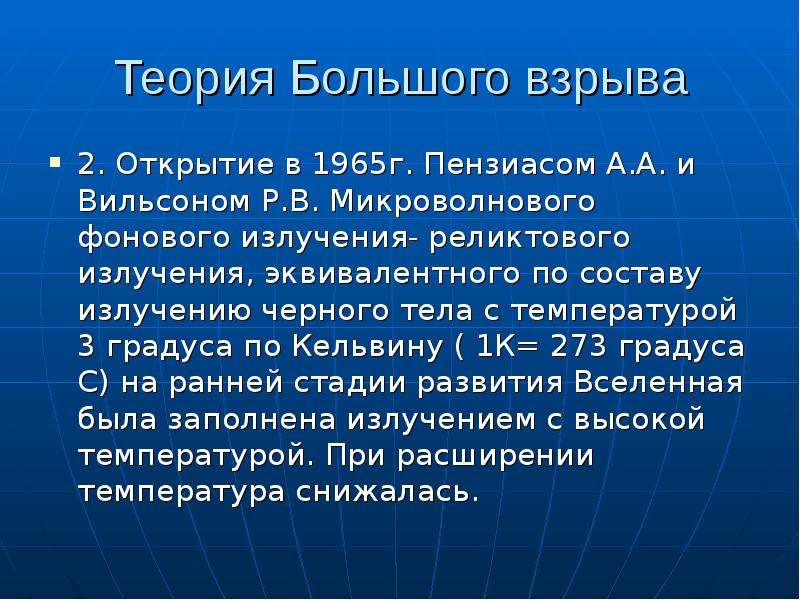 Теория Большого взрыва

2. Открытие в 1965г. Пензиасом А.А. и Вильсоном Р.В. Микроволнового фонового излучения- реликтового излучения, эквивалентного по составу излучению черного тела с температурой 3 градуса по Кельвину ( 1К= 273 градуса С) на ранней стадии развития Вселенная была заполнена излучением с высокой температурой. При расширении температура снижалась.